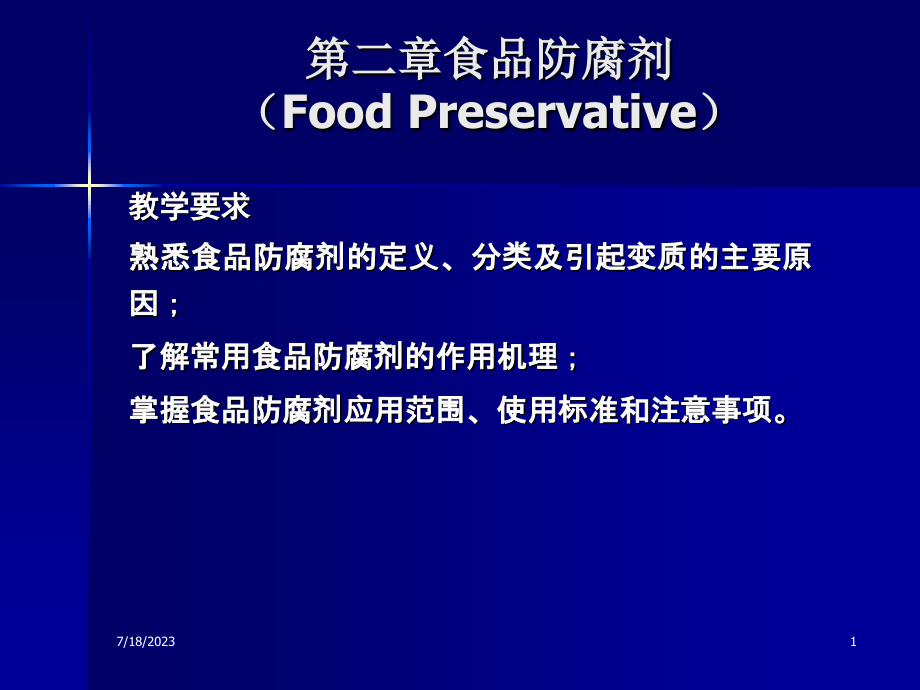 第二章食品防腐剂
（Food Preservative）

教学要求

熟悉食品防腐剂的定义、分类及引起变质的主要原因；

了解常用食品防腐剂的作用机理；

掌握食品防腐剂应用范围、使用标准和注意事项。

7/18/2023

1